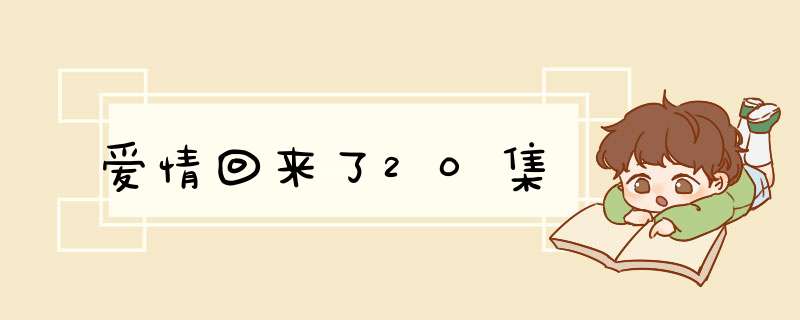 爱情回来了20集